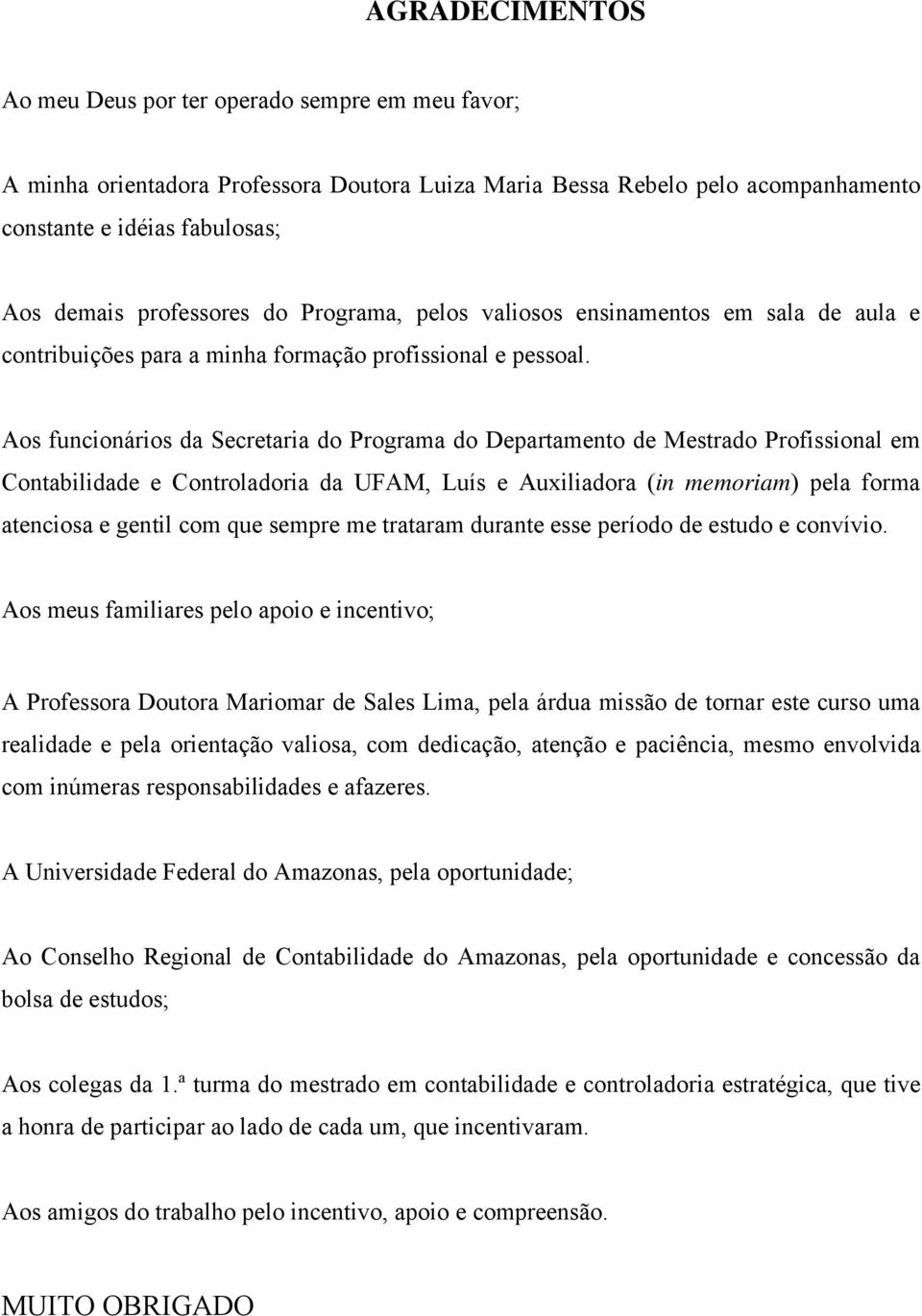 AGRADECIMENTOS

Ao meu Deus por ter operado sempre em meu favor;

A minha orientadora Professora Doutora Luiza Maria Bessa Rebelo pelo acompanhamento constante e idéias fabulosas;

Aos demais professores do Programa, pelos valiosos ensinamentos em sala de aula e contribuições para a minha formação profissional e pessoal.

Aos funcionários da Secretaria do Programa do Departamento de Mestrado Profissional em Contabilidade e Controladoria da UFAM, Luís e Auxiliadora (in memoriam) pela forma atenciosa e gentil com que sempre me trataram durante esse período de estudo e convívio.

Aos meus familiares pelo apoio e incentivo;

A Professora Doutora Mariomar de Sales Lima, pela árdua missão de tornar este curso uma realidade e pela orientação valiosa, com dedicação, atenção e paciência, mesmo envolvida com inúmeras responsabilidades e afazeres.

A Universidade Federal do Amazonas, pela oportunidade;

Ao Conselho Regional de Contabilidade do Amazonas, pela oportunidade e concessão da bolsa de estudos;

Aos colegas da 1.ª turma do mestrado em contabilidade e controladoria estratégica, que tive a honra de participar ao lado de cada um, que incentivaram.

Aos amigos do trabalho pelo incentivo, apoio e compreensão.

MUITO OBRIGADO